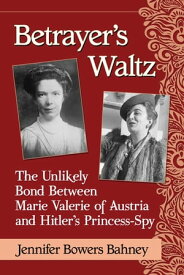 Betrayer's Waltz

The Unlikely Bond Between Marie Valerie of Austria and Hitler's Princess-Spy

Jennifer Bowers Bahney